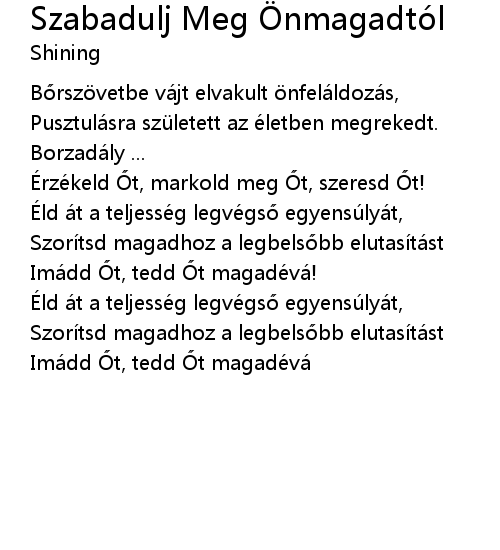 Szabadulj Meg Önmagadtól
Shining

Bőrszövetbe vájt elvakult önfeláldozás,
Pusztulásra született az életben megrekedt.
Borzadály ...
Érzékeld Őt, markold meg Őt, szeresd Őt!
Éld át a teljesség legvégső egyensúlyát,
Szorítsd magadhoz a legbelsőbb elutasítást
Imádd Őt, tedd Őt magadévá!
Éld át a teljesség legvégső egyensúlyát,
Szorítsd magadhoz a legbelsőbb elutasítást
Imádd Őt, tedd Őt magadévá